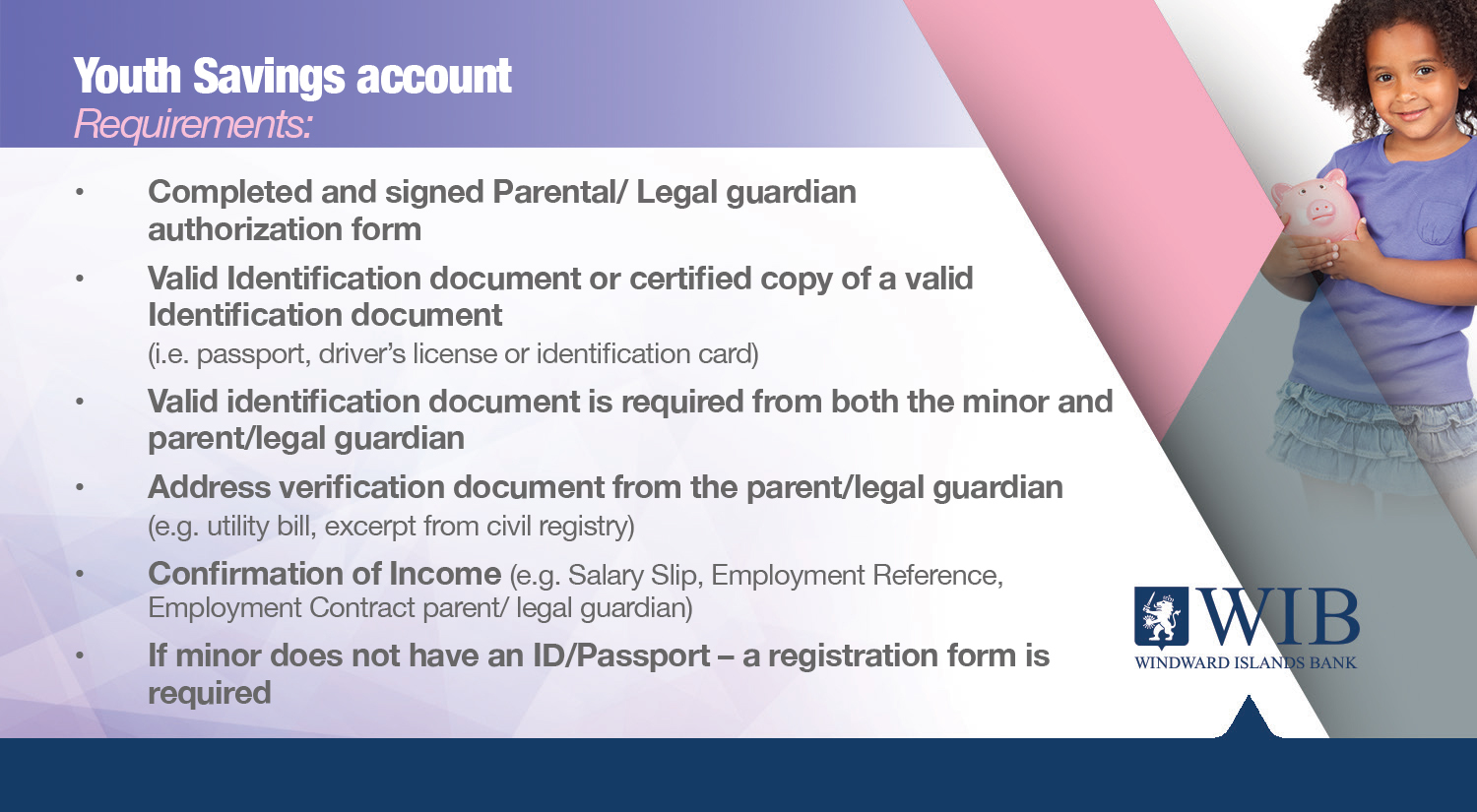 Youth Savings account
Requirements:

• Completed and signed Parental/ Legal guardian authorization form

• Valid Identification document or certified copy of a valid Identification document
(i.e. passport, driver's license or identification card)

• Valid identification document is required from both the minor and parent/legal guardian

• Address verification document from the parent/legal guardian
(e.g. utility bill, excerpt from civil registry)

• Confirmation of Income (e.g. Salary Slip, Employment Reference, Employment Contract parent/ legal guardian)

• If minor does not have an ID/Passport – a registration form is required

WIB
WINDWARD ISLANDS BANK